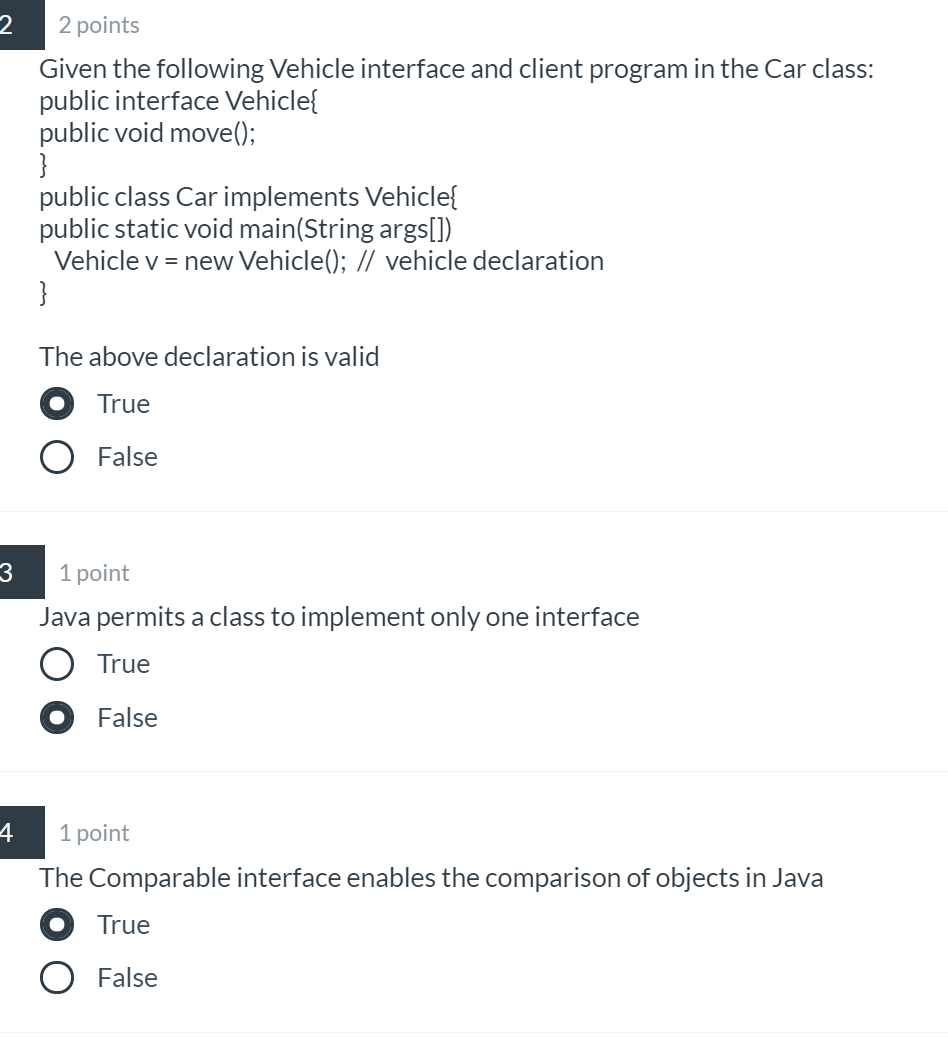 2

2 points

Given the following Vehicle interface and client program in the Car class:
public interface Vehicle{
public void move();
}
public class Car implements Vehicle{
public static void main(String args[])
 Vehicle v = new Vehicle(); // vehicle declaration
}

The above declaration is valid

True

False

3

1 point

Java permits a class to implement only one interface

True

False

4

1 point

The Comparable interface enables the comparison of objects in Java

True

False